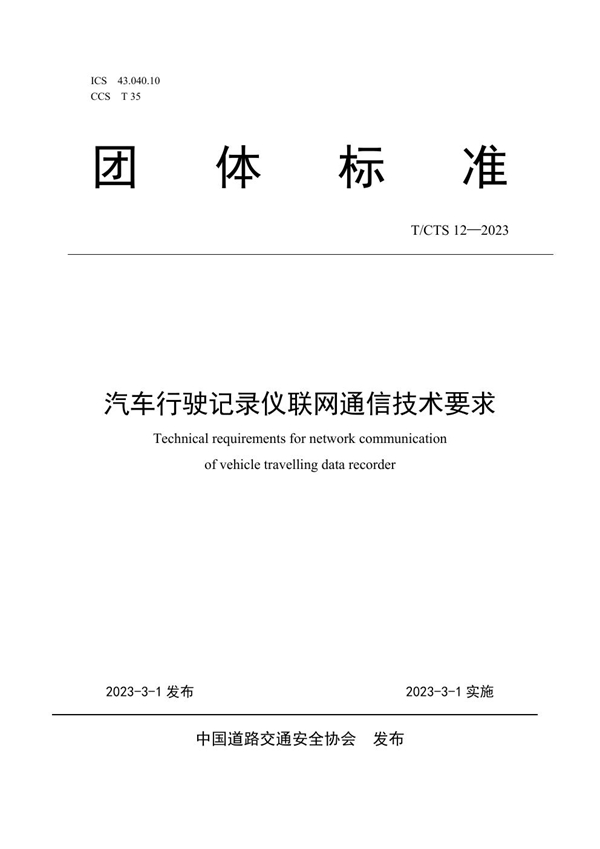 ICS 43.040.10
CCS T 35

团 体 标 准

T/CTS 12—2023

汽车行驶记录仪联网通信技术要求

Technical requirements for network communication of vehicle travelling data recorder

2023-3-1 发布

2023-3-1 实施

中国道路交通安全协会 发布